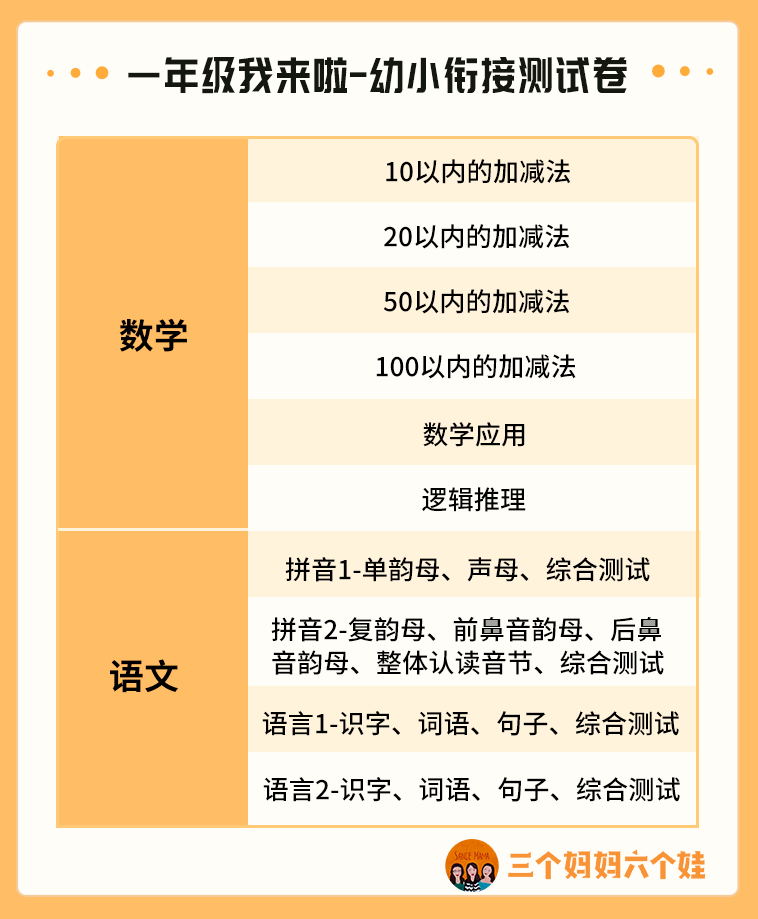 一年级我来啦-幼小衔接测试卷

| 数学 | 10以内的加减法 |
|---|---|
| | 20以内的加减法 |
| | 50以内的加减法 |
| | 100以内的加减法 |
| | 数学应用 |
| | 逻辑推理 |
| 语文 | 拼音1-单韵母、声母、综合测试 |
| | 拼音2-复韵母、前鼻音韵母、后鼻音韵母、整体认读音节、综合测试 |
| | 语言1-识字、词语、句子、综合测试 |
| | 语言2-识字、词语、句子、综合测试 |

SANGE MAMA
三个妈妈六个娃